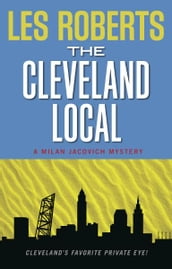 LES ROBERTS

THE CLEVELAND LOCAL

A MILAN JACOVICH MYSTERY

CLEVELAND'S FAVORITE PRIVATE EYE!